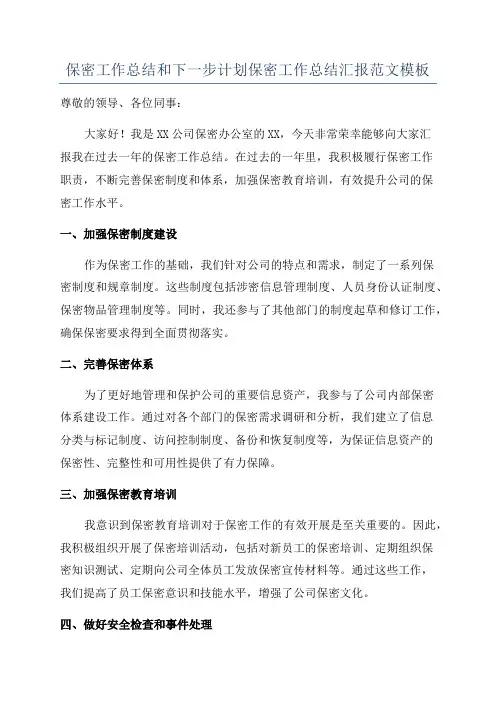 保密工作总结和下一步计划保密工作总结汇报范文模板

尊敬的领导、各位同事：

大家好！我是XX公司保密办公室的XX，今天非常荣幸能够向大家汇报我在过去一年的保密工作总结。在过去的一年里，我积极履行保密工作职责，不断完善保密制度和体系，加强保密教育培训，有效提升公司的保密工作水平。

一、加强保密制度建设

作为保密工作的基础，我们针对公司的特点和需求，制定了一系列保密制度和规章制度。这些制度包括涉密信息管理制度、人员身份认证制度、保密物品管理制度等。同时，我还参与了其他部门的制度起草和修订工作，确保保密要求得到全面贯彻落实。

二、完善保密体系

为了更好地管理和保护公司的重要信息资产，我参与了公司内部保密体系建设工作。通过对各个部门的保密需求调研和分析，我们建立了信息分类与标记制度、访问控制制度、备份和恢复制度等，为保证信息资产的保密性、完整性和可用性提供了有力保障。

三、加强保密教育培训

我意识到保密教育培训对于保密工作的有效开展是至关重要的。因此，我积极组织开展了保密培训活动，包括对新员工的保密培训、定期组织保密知识测试、定期向公司全体员工发放保密宣传材料等。通过这些工作，我们提高了员工保密意识和技能水平，增强了公司保密文化。

四、做好安全检查和事件处理